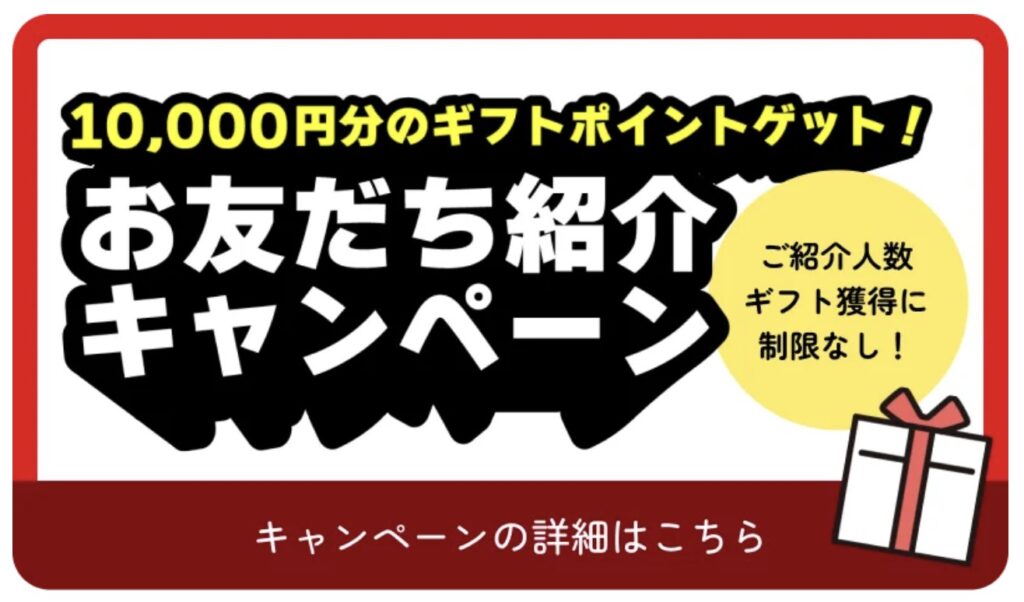 10,000円分のギフトポイントゲット！

お友だち紹介
キャンペーン

ご紹介人数
ギフト獲得に
制限なし！

キャンペーンの詳細はこちら